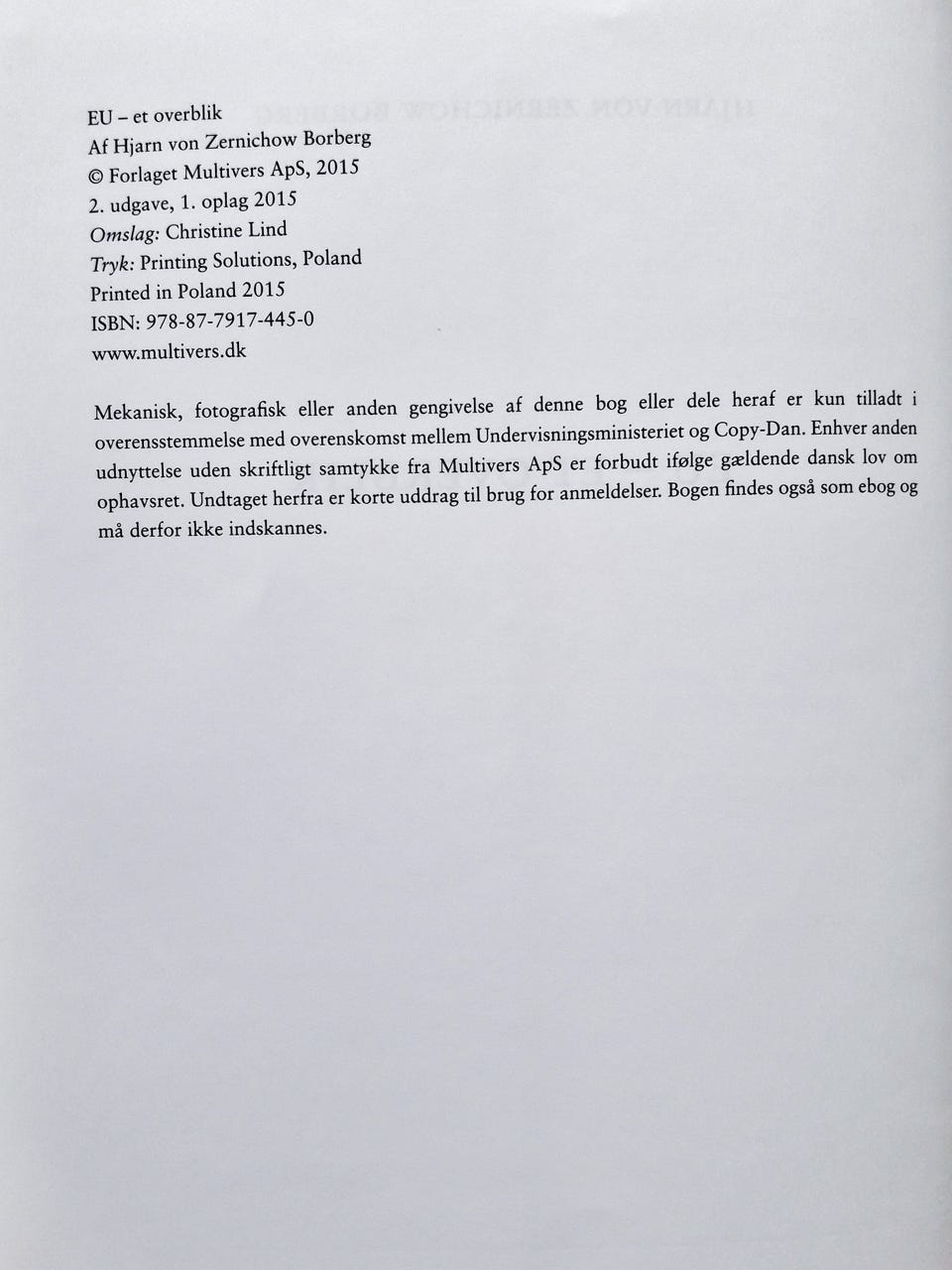 EU – et overblik
Af Hjarn von Zernichow Borberg
© Forlaget Multivers ApS, 2015
2. udgave, 1. oplag 2015
Omslag: Christine Lind
Tryk: Printing Solutions, Poland
Printed in Poland 2015
ISBN: 978-87-7917-445-0
www.multivers.dk

Mekanisk, fotografisk eller anden gengivelse af denne bog eller dele heraf er kun tilladt i overensstemmelse med overenskomst mellem Undervisningsministeriet og Copy-Dan. Enhver anden udnyttelse uden skriftligt samtykke fra Multivers ApS er forbudt ifølge gældende dansk lov om ophavsret. Undtaget herfra er korte uddrag til brug for anmeldelser. Bogen findes også som ebog og må derfor ikke indskannes.